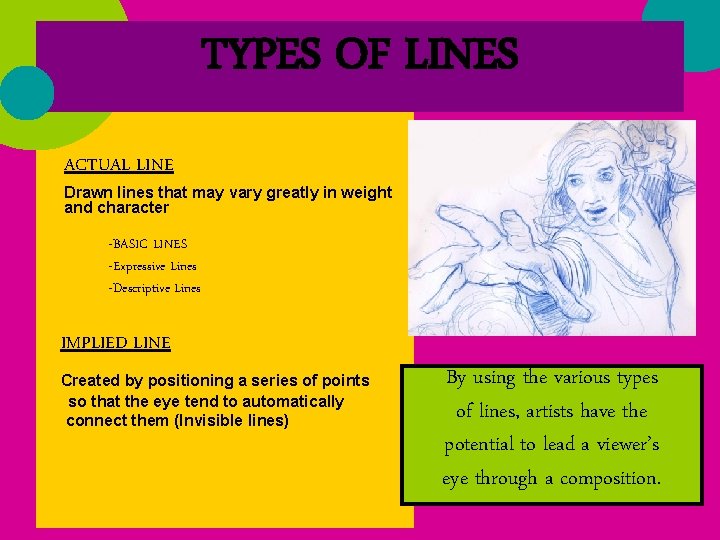 TYPES OF LINES

ACTUAL LINE

Drawn lines that may vary greatly in weight and character

-BASIC LINES
-Expressive Lines
-Descriptive Lines

IMPLIED LINE

Created by positioning a series of points so that the eye tend to automatically connect them (Invisible lines)

By using the various types of lines, artists have the potential to lead a viewer's eye through a composition.